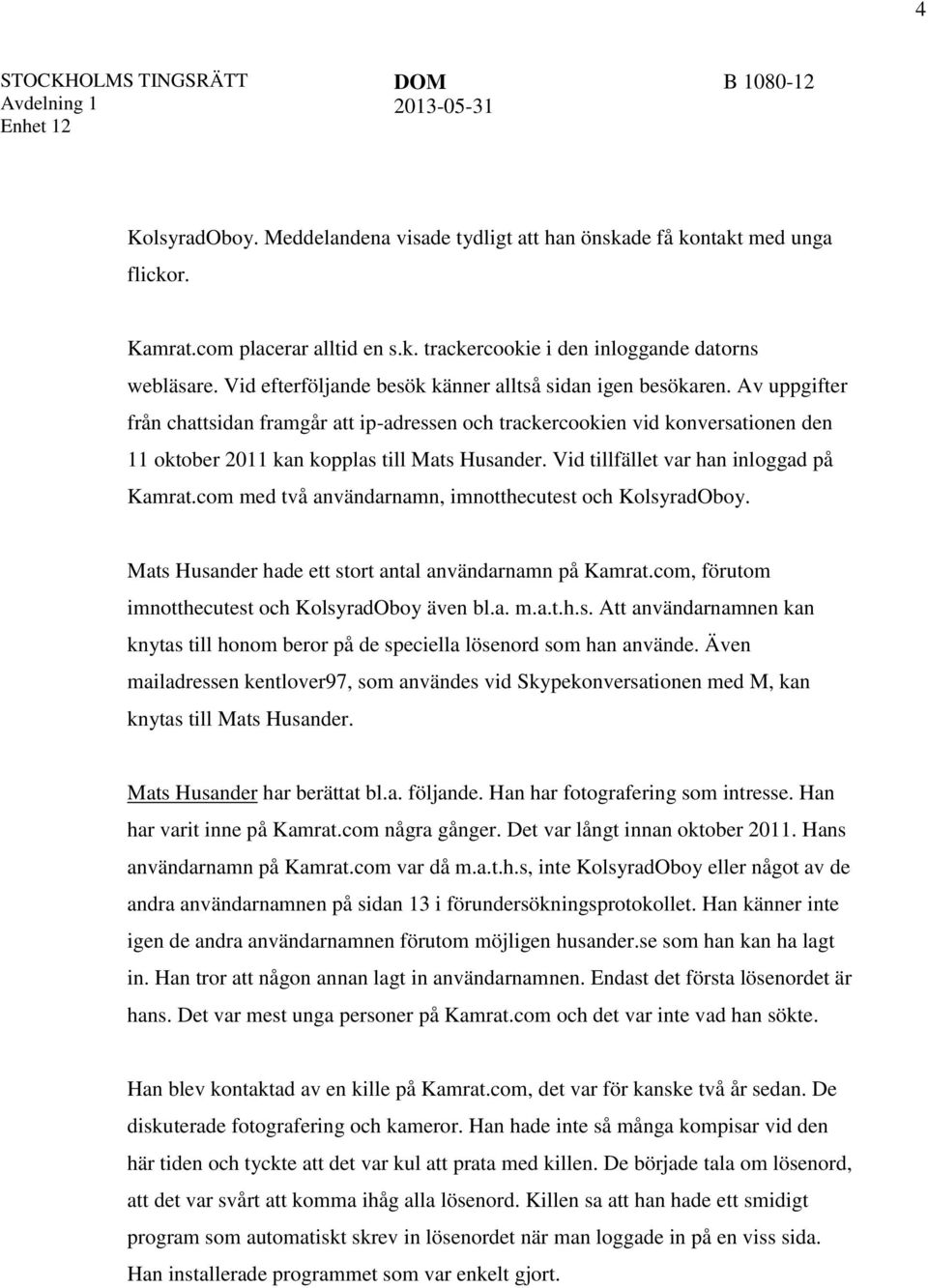 4

STOCKHOLMS TINGSRÄTT
Avdelning 1
Enhet 12

DOM
2013-05-31

B 1080-12

KolsyradOboy. Meddelandena visade tydligt att han önskade få kontakt med unga flickor.

Kamrat.com placerar alltid en s.k. trackercookie i den inloggande datorns webläsare. Vid efterföljande besök känner alltså sidan igen besökaren. Av uppgifter från chattsidan framgår att ip-adressen och trackercookien vid konversationen den 11 oktober 2011 kan kopplas till Mats Husander. Vid tillfället var han inloggad på Kamrat.com med två användarnamn, imnotthecutest och KolsyradOboy.

Mats Husander hade ett stort antal användarnamn på Kamrat.com, förutom imnotthecutest och KolsyradOboy även bl.a. m.a.t.h.s. Att användarnamnen kan knytas till honom beror på de speciella lösenord som han använde. Även mailadressen kentlover97, som användes vid Skypekonversationen med M, kan knytas till Mats Husander.

Mats Husander har berättat bl.a. följande. Han har fotografering som intresse. Han har varit inne på Kamrat.com några gånger. Det var långt innan oktober 2011. Hans användarnamn på Kamrat.com var då m.a.t.h.s, inte KolsyradOboy eller något av de andra användarnamnen på sidan 13 i förundersökningsprotokollet. Han känner inte igen de andra användarnamnen förutom möjligen husander.se som han kan ha lagt in. Han tror att någon annan lagt in användarnamnen. Endast det första lösenordet är hans. Det var mest unga personer på Kamrat.com och det var inte vad han sökte.

Han blev kontaktad av en kille på Kamrat.com, det var för kanske två år sedan. De diskuterade fotografering och kameror. Han hade inte så många kompisar vid den här tiden och tyckte att det var kul att prata med killen. De började tala om lösenord, att det var svårt att komma ihåg alla lösenord. Killen sa att han hade ett smidigt program som automatiskt skrev in lösenordet när man loggade in på en viss sida. Han installerade programmet som var enkelt gjort.